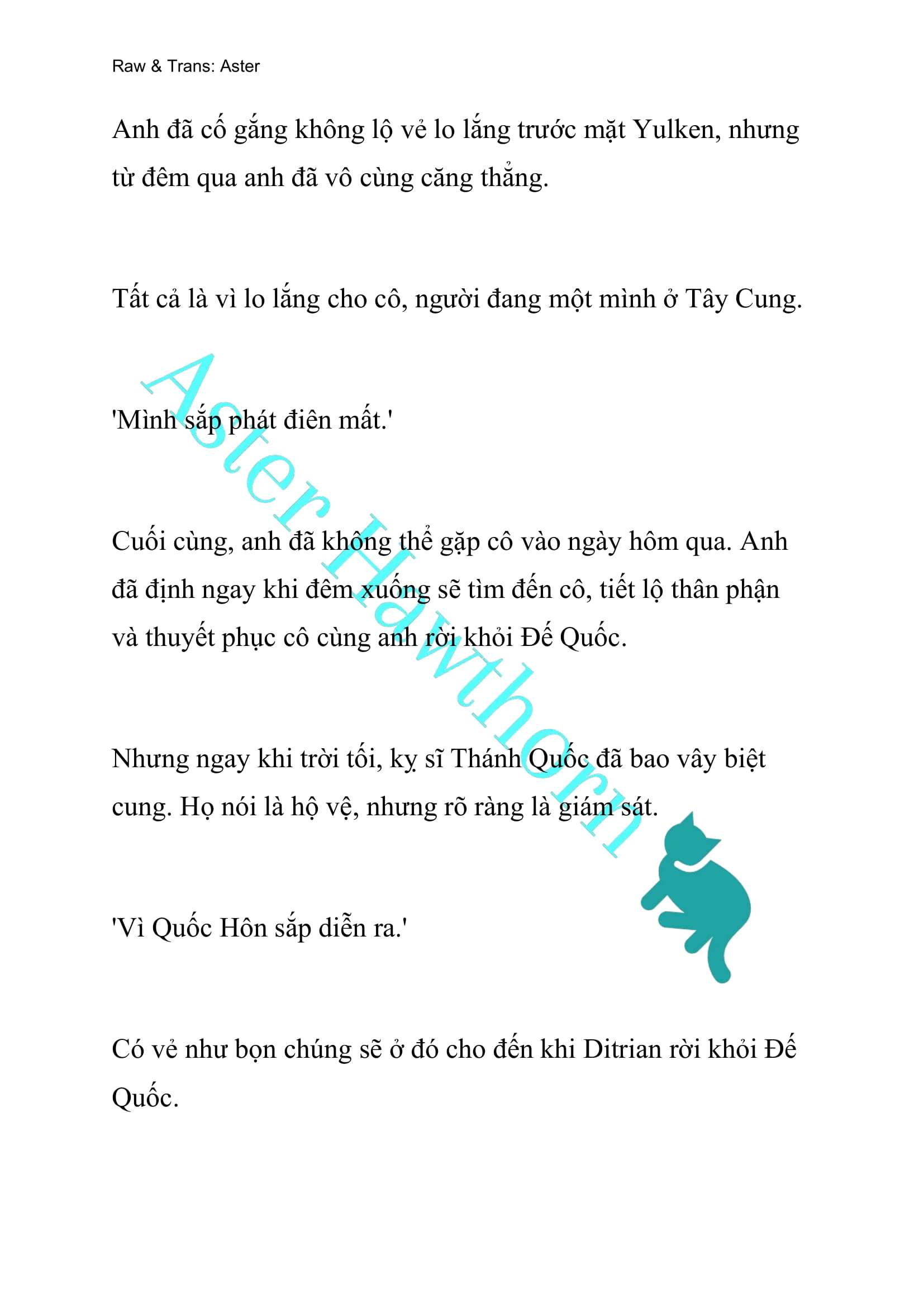 Raw & Trans: Aster

Anh đã cố gắng không lộ vẻ lo lắng trước mặt Yulken, nhưng từ đêm qua anh đã vô cùng căng thẳng.

Tất cả là vì lo lắng cho cô, người đang một mình ở Tây Cung.

'Mình sắp phát điên mất.'

Cuối cùng, anh đã không thể gặp cô vào ngày hôm qua. Anh đã định ngay khi đêm xuống sẽ tìm đến cô, tiết lộ thân phận và thuyết phục cô cùng anh rời khỏi Đế Quốc.

Nhưng ngay khi trời tối, kỵ sĩ Thánh Quốc đã bao vây biệt cung. Họ nói là hộ vệ, nhưng rõ ràng là giám sát.

'Vì Quốc Hôn sắp diễn ra.'

Có vẻ như bọn chúng sẽ ở đó cho đến khi Ditrian rời khỏi Đế Quốc.

Aster Hawthorn